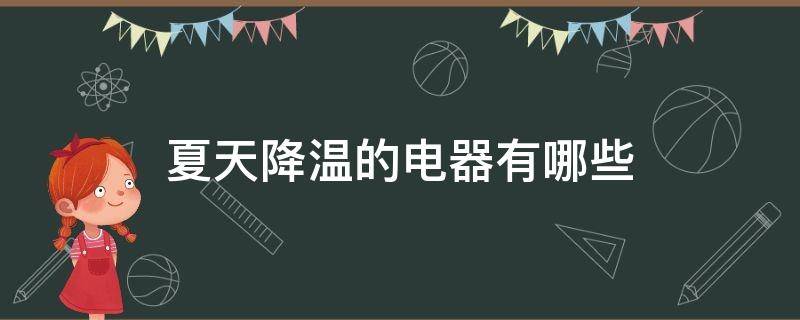 夏天降温的电器有哪些